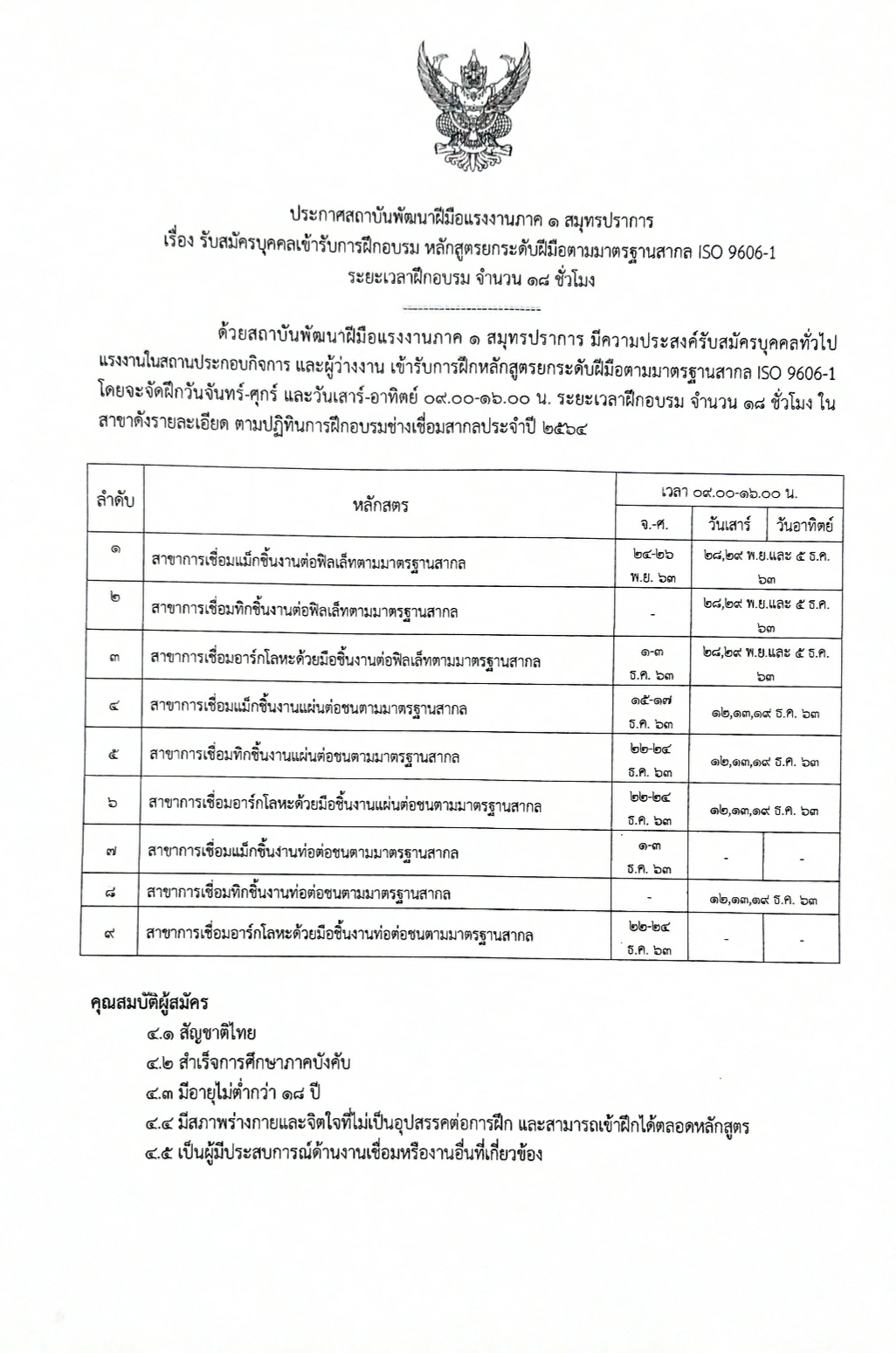 ประกาศสถาบันพัฒนาฝีมือแรงงานภาค ๑ สมุทรปราการ
เรื่อง รับสมัครบุคคลเข้ารับการฝึกอบรม หลักสูตรยกระดับฝีมือตามมาตรฐานสากล ISO 9606-1
ระยะเวลาฝึกอบรม จำนวน ๑๘ ชั่วโมง

ด้วยสถาบันพัฒนาฝีมือแรงงานภาค ๑ สมุทรปราการ มีความประสงค์รับสมัครบุคคลทั่วไป แรงงานในสถานประกอบกิจการ และผู้ว่างงาน เข้ารับการฝึกหลักสูตรยกระดับฝีมือตามมาตรฐานสากล ISO 9606-1 โดยจะจัดฝึกวันจันทร์-ศุกร์ และวันเสาร์-อาทิตย์ ๐๙.๐๐-๑๖.๐๐ น. ระยะเวลาฝึกอบรม จำนวน ๑๘ ชั่วโมง ในสาขาดังรายละเอียด ตามปฏิทินการฝึกอบรมช่างเชื่อมสากลประจำปี ๒๕๖๔

| ลำดับ | หลักสตร | เวลา ๐๙.๐๐-๑๖.๐๐ น. | | |
|---|---|---|---|---|
| | | จ.-ศ. | วันเสาร์ | วันอาทิตย์ |
| ๑ | สาขาการเชื่อมแม็กชิ้นงานต่อฟิลเล็ทตามมาตรฐานสากล | ๒๔-๒๖ พ.ย. ๖๓ | ๒๘,๒๙ พ.ย.และ ๕ ธ.ค. ๖๓ | |
| ๒ | สาขาการเชื่อมทิกชิ้นงานต่อฟิลเล็ทตามมาตรฐานสากล | - | ๒๘,๒๙ พ.ย.และ ๕ ธ.ค. ๖๓ | |
| ๓ | สาขาการเชื่อมอาร์กโลหะด้วยมือชิ้นงานต่อฟิลเล็ทตามมาตรฐานสากล | ๑-๓ ธ.ค. ๖๓ | ๒๘,๒๙ พ.ย.และ ๕ ธ.ค. ๖๓ | |
| ๔ | สาขาการเชื่อมแม็กชิ้นงานแผ่นต่อชนตามมาตรฐานสากล | ๑๕-๑๗ ธ.ค. ๖๓ | ๑๒,๑๓,๑๙ ธ.ค. ๖๓ | |
| ๕ | สาขาการเชื่อมทิกชิ้นงานแผ่นต่อชนตามมาตรฐานสากล | ๒๒-๒๔ ธ.ค. ๖๓ | ๑๒,๑๓,๑๙ ธ.ค. ๖๓ | |
| ๖ | สาขาการเชื่อมอาร์กโลหะด้วยมือชิ้นงานแผ่นต่อชนตามมาตรฐานสากล | ๒๒-๒๔ ธ.ค. ๖๓ | ๑๒,๑๓,๑๙ ธ.ค. ๖๓ | |
| ๗ | สาขาการเชื่อมแม็กชิ้นงานท่อต่อชนตามมาตรฐานสากล | ๑-๓ ธ.ค. ๖๓ | - | - |
| ๘ | สาขาการเชื่อมทิกชิ้นงานท่อต่อชนตามมาตรฐานสากล | - | ๑๒,๑๓,๑๙ ธ.ค. ๖๓ | |
| ๙ | สาขาการเชื่อมอาร์กโลหะด้วยมือชิ้นงานท่อต่อชนตามมาตรฐานสากล | ๒๒-๒๔ ธ.ค. ๖๓ | - | - |

คุณสมบัติผู้สมัคร
๔.๑ สัญชาติไทย
๔.๒ สำเร็จการศึกษาภาคบังคับ
๔.๓ มีอายุไม่ต่ำกว่า ๑๘ ปี
๔.๔ มีสภาพร่างกายและจิตใจที่ไม่เป็นอุปสรรคต่อการฝึก และสามารถเข้าฝึกได้ตลอดหลักสูตร
๔.๕ เป็นผู้มีประสบการณ์ด้านงานเชื่อมหรืองานอื่นที่เกี่ยวข้อง